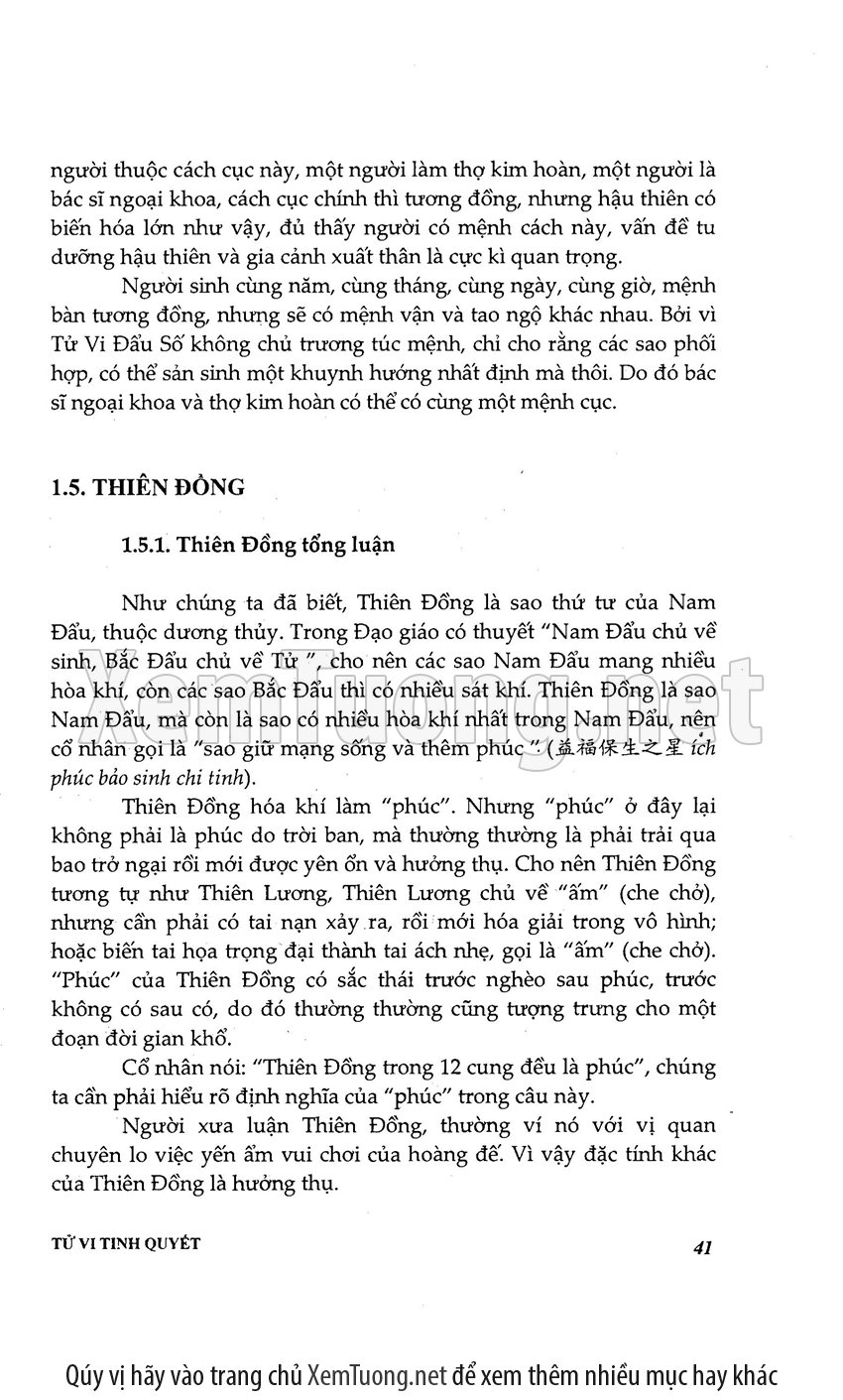 người thuộc cách cục này, một người làm thợ kim hoàn, một người là bác sĩ ngoại khoa, cách cục chính thì tương đồng, nhưng hậu thiên có biến hóa lớn như vậy, đủ thấy người có mệnh cách này, vấn đề tu dưỡng hậu thiên và gia cảnh xuất thân là cực kì quan trọng.

Người sinh cùng năm, cùng tháng, cùng ngày, cùng giờ, mệnh bàn tương đồng, nhưng sẽ có mệnh vận và tao ngộ khác nhau. Bởi vì Tử Vi Đẩu Số không chủ trương túc mệnh, chỉ cho rằng các sao phối hợp, có thể sản sinh một khuynh hướng nhất định mà thôi. Do đó bác sĩ ngoại khoa và thợ kim hoàn có thể có cùng một mệnh cục.

1.5. THIÊN ĐỒNG

1.5.1. Thiên Đồng tổng luận

Như chúng ta đã biết, Thiên Đồng là sao thứ tư của Nam Đẩu, thuộc dương thủy. Trong Đạo giáo có thuyết "Nam Đẩu chủ về sinh, Bắc Đẩu chủ về Tử ", cho nên các sao Nam Đẩu mang nhiều hòa khí, còn các sao Bắc Đẩu thì có nhiều sát khí. Thiên Đồng là sao Nam Đẩu, mà còn là sao có nhiều hòa khí nhất trong Nam Đẩu, nên cổ nhân gọi là "sao giữ mạng sống và thêm phúc " (益福保生之星 ích phúc bảo sinh chi tinh).

Thiên Đồng hóa khí làm "phúc". Nhưng "phúc" ở đây lại không phải là phúc do trời ban, mà thường thường là phải trải qua bao trở ngại rồi mới được yên ổn và hưởng thụ. Cho nên Thiên Đồng tương tự như Thiên Lương, Thiên Lương chủ về "ấm" (che chở), nhưng cần phải có tai nạn xảy ra, rồi mới hóa giải trong vô hình; hoặc biến tai họa trọng đại thành tai ách nhẹ, gọi là "ấm" (che chở). "Phúc" của Thiên Đồng có sắc thái trước nghèo sau phúc, trước không có sau có, do đó thường thường cũng tượng trưng cho một đoạn đời gian khổ.

Cổ nhân nói: "Thiên Đồng trong 12 cung đều là phúc", chúng ta cần phải hiểu rõ định nghĩa của "phúc" trong câu này.

Người xưa luận Thiên Đồng, thường ví nó với vị quan chuyên lo việc yến ẩm vui chơi của hoàng đế. Vì vậy đặc tính khác của Thiên Đồng là hưởng thụ.

TỬ VI TINH QUYẾT 41

XemTuong.net

Qúy vị hãy vào trang chủ XemTuong.net để xem thêm nhiều mục hay khác